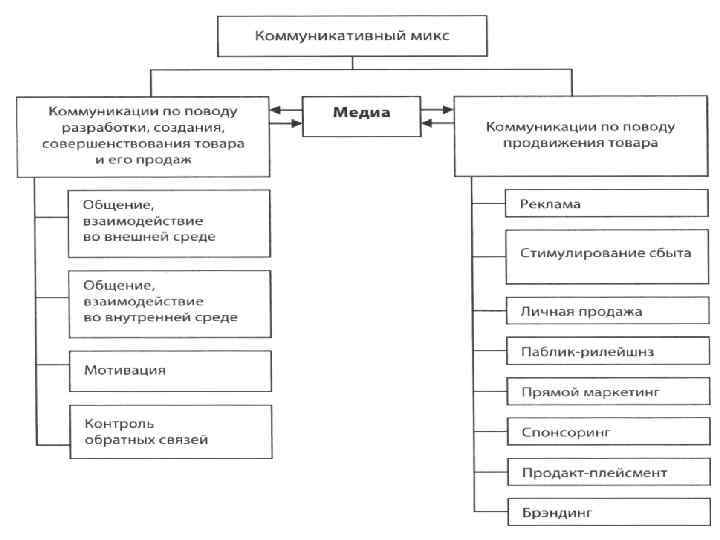 Коммуникативный микс

Коммуникации по поводу разработки, создания, совершенствования товара и его продаж

Медиа

Коммуникации по поводу продвижения товара

Общение, взаимодействие во внешней среде

Общение, взаимодействие во внутренней среде

Мотивация

Контроль обратных связей

Реклама

Стимулирование сбыта

Личная продажа

Паблик-рилейшнз

Прямой маркетинг

Спонсоринг

Продакт-плейсмент

Брэндинг